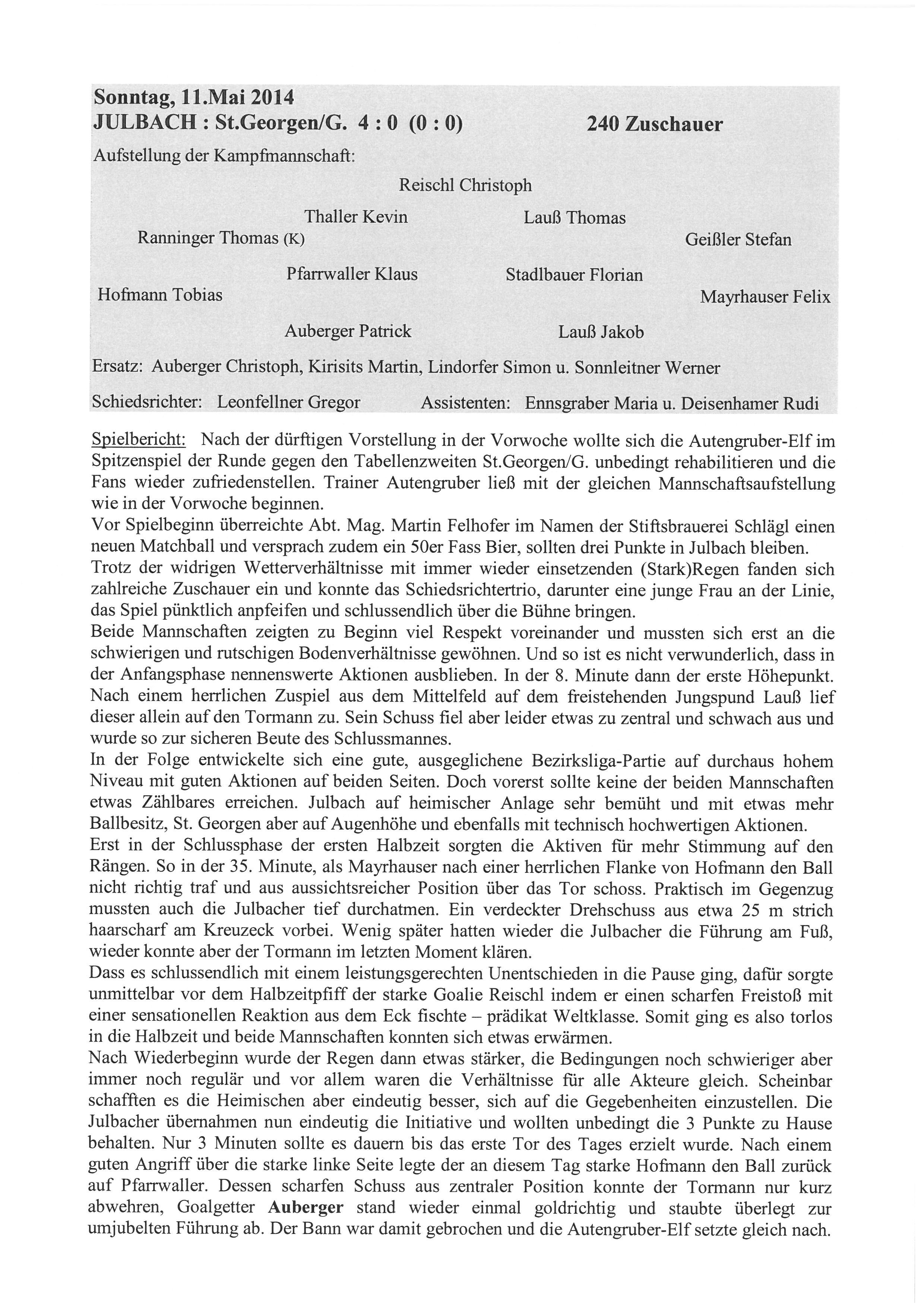 Sonntag, 11.Mai 2014
JULBACH : St.Georgen/G. 4 : 0 (0 : 0) 240 Zuschauer

Aufstellung der Kampfmannschaft:

Reischl Christoph

Thaller Kevin Lauß Thomas

Ranninger Thomas (K) Geißler Stefan

Pfarrwaller Klaus Stadlbauer Florian

Hofmann Tobias Mayrhauser Felix

Auberger Patrick Lauß Jakob

Ersatz: Auberger Christoph, Kirisits Martin, Lindorfer Simon u. Sonnleitner Werner

Schiedsrichter: Leonfellner Gregor Assistenten: Ennsgraber Maria u. Deisenhamer Rudi

Spielbericht: Nach der dürftigen Vorstellung in der Vorwoche wollte sich die Autengruber-Elf im Spitzenspiel der Runde gegen den Tabellenzweiten St.Georgen/G. unbedingt rehabilitieren und die Fans wieder zufriedenstellen. Trainer Autengruber ließ mit der gleichen Mannschaftsaufstellung wie in der Vorwoche beginnen.
Vor Spielbeginn überreichte Abt. Mag. Martin Felhofer im Namen der Stiftsbrauerei Schlägl einen neuen Matchball und versprach zudem ein 50er Fass Bier, sollten drei Punkte in Julbach bleiben.
Trotz der widrigen Wetterverhältnisse mit immer wieder einsetzenden (Stark)Regen fanden sich zahlreiche Zuschauer ein und konnte das Schiedsrichtertrio, darunter eine junge Frau an der Linie, das Spiel pünktlich anpfeifen und schlussendlich über die Bühne bringen.
Beide Mannschaften zeigten zu Beginn viel Respekt voreinander und mussten sich erst an die schwierigen und rutschigen Bodenverhältnisse gewöhnen. Und so ist es nicht verwunderlich, dass in der Anfangsphase nennenswerte Aktionen ausblieben. In der 8. Minute dann der erste Höhepunkt. Nach einem herrlichen Zuspiel aus dem Mittelfeld auf dem freistehenden Jungspund Lauß lief dieser allein auf den Tormann zu. Sein Schuss fiel aber leider etwas zu zentral und schwach aus und wurde so zur sicheren Beute des Schlussmannes.
In der Folge entwickelte sich eine gute, ausgeglichene Bezirksliga-Partie auf durchaus hohem Niveau mit guten Aktionen auf beiden Seiten. Doch vorerst sollte keine der beiden Mannschaften etwas Zählbares erreichen. Julbach auf heimischer Anlage sehr bemüht und mit etwas mehr Ballbesitz, St. Georgen aber auf Augenhöhe und ebenfalls mit technisch hochwertigen Aktionen.
Erst in der Schlussphase der ersten Halbzeit sorgten die Aktiven für mehr Stimmung auf den Rängen. So in der 35. Minute, als Mayrhauser nach einer herrlichen Flanke von Hofmann den Ball nicht richtig traf und aus aussichtsreicher Position über das Tor schoss. Praktisch im Gegenzug mussten auch die Julbacher tief durchatmen. Ein verdeckter Drehschuss aus etwa 25 m strich haarscharf am Kreuzeck vorbei. Wenig später hatten wieder die Julbacher die Führung am Fuß, wieder konnte aber der Tormann im letzten Moment klären.
Dass es schlussendlich mit einem leistungsgerechten Unentschieden in die Pause ging, dafür sorgte unmittelbar vor dem Halbzeitpfiff der starke Goalie Reischl indem er einen scharfen Freistoß mit einer sensationellen Reaktion aus dem Eck fischte – prädikat Weltklasse. Somit ging es also torlos in die Halbzeit und beide Mannschaften konnten sich etwas erwärmen.
Nach Wiederbeginn wurde der Regen dann etwas stärker, die Bedingungen noch schwieriger aber immer noch regulär und vor allem waren die Verhältnisse für alle Akteure gleich. Scheinbar schafften es die Heimischen aber eindeutig besser, sich auf die Gegebenheiten einzustellen. Die Julbacher übernahmen nun eindeutig die Initiative und wollten unbedingt die 3 Punkte zu Hause behalten. Nur 3 Minuten sollte es dauern bis das erste Tor des Tages erzielt wurde. Nach einem guten Angriff über die starke linke Seite legte der an diesem Tag starke Hofmann den Ball zurück auf Pfarrwaller. Dessen scharfen Schuss aus zentraler Position konnte der Tormann nur kurz abwehren, Goalgetter Auberger stand wieder einmal goldrichtig und staubte überlegt zur umjubelten Führung ab. Der Bann war damit gebrochen und die Autengruber-Elf setzte gleich nach.